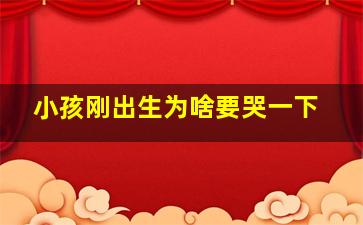 小孩刚出生为啥要哭一下